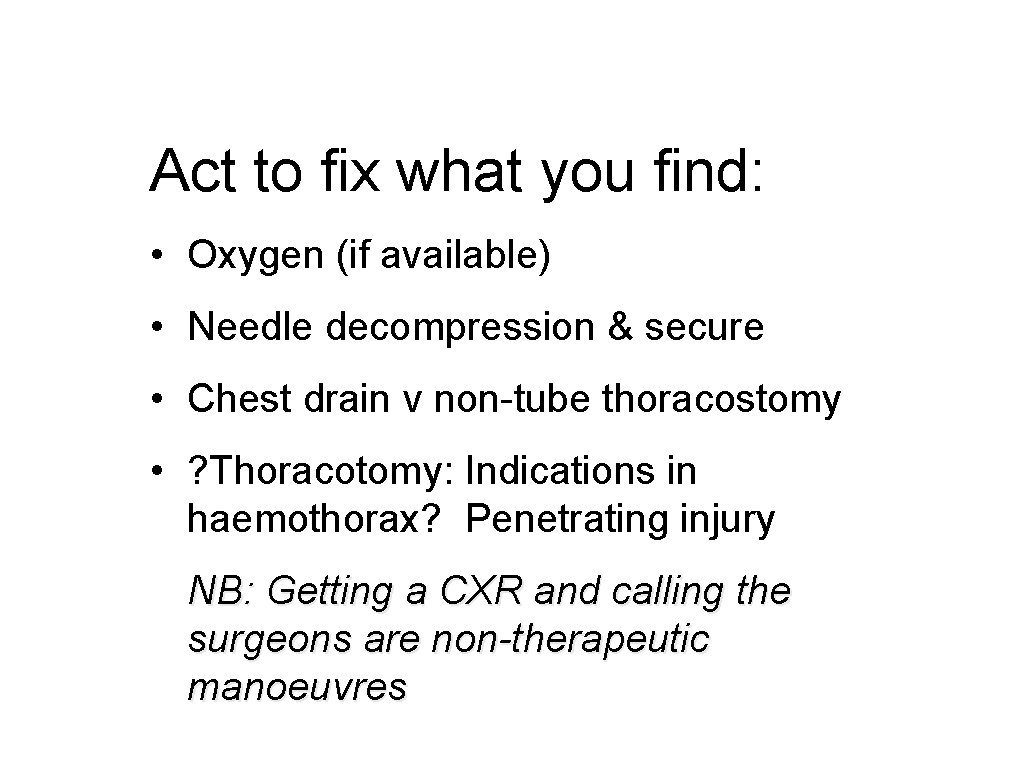 Act to fix what you find:

• Oxygen (if available)

• Needle decompression & secure

• Chest drain v non-tube thoracostomy

• ?Thoracotomy: Indications in haemothorax? Penetrating injury

NB: Getting a CXR and calling the surgeons are non-therapeutic manoeuvres